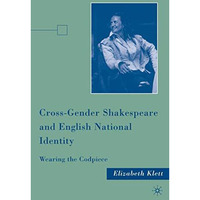 Cross-Gender Shakespeare and English National Identity

Wearing the Codpiece

Elizabeth Klett